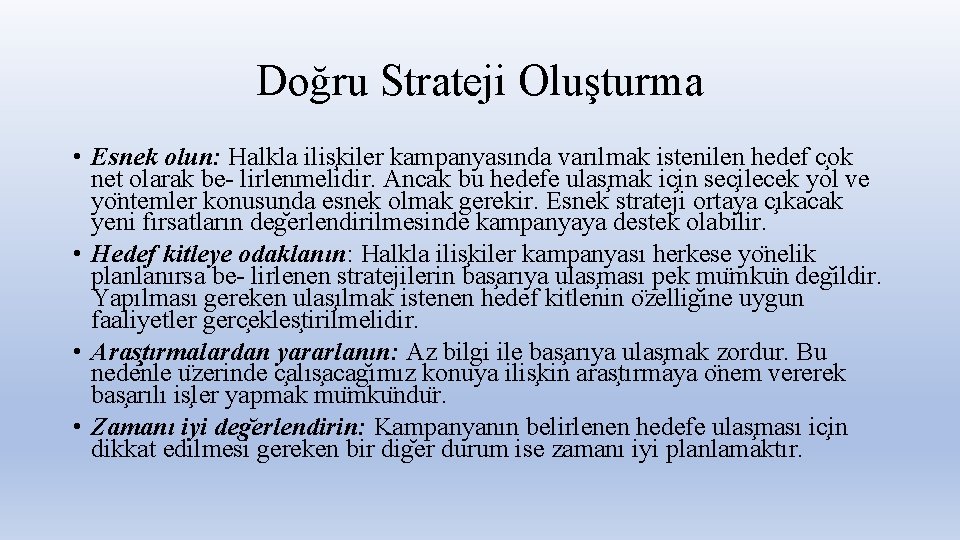 Doğru Strateji Oluşturma

• Esnek olun: Halkla ilişkiler kampanyasında varılmak istenilen hedef çok net olarak be- lirlenmelidir. Ancak bu hedefe ulaşmak için seçilecek yol ve yöntemler konusunda esnek olmak gerekir. Esnek strateji ortaya çıkacak yeni fırsatların değerlendirilmesinde kampanyaya destek olabilir.
• Hedef kitleye odaklanın: Halkla ilişkiler kampanyası herkese yönelik planlanırsa be- lirlenen stratejilerin başarıya ulaşması pek mümkün değildir. Yapılması gereken ulaşılmak istenen hedef kitlenin özelliğine uygun faaliyetler gerçekleştirilmelidir.
• Araştırmalardan yararlanın: Az bilgi ile başarıya ulaşmak zordur. Bu nedenle üzerinde çalışacağımız konuya ilişkin araştırmaya önem vererek başarılı işler yapmak mümkündür.
• Zamanı iyi değerlendirin: Kampanyanın belirlenen hedefe ulaşması için dikkat edilmesi gereken bir diğer durum ise zamanı iyi planlamaktır.